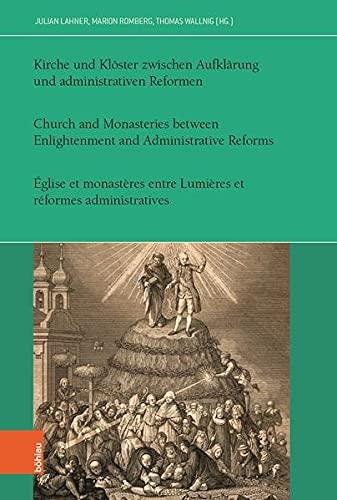 JULIAN LAHNER, MARION ROMBERG, THOMAS WALLNIG (HG.)

Kirche und Klöster zwischen Aufklärung und administrativen Reformen

Church and Monasteries between Enlightenment and Administrative Reforms

Église et monastères entre Lumières et réformes administratives

böhlau